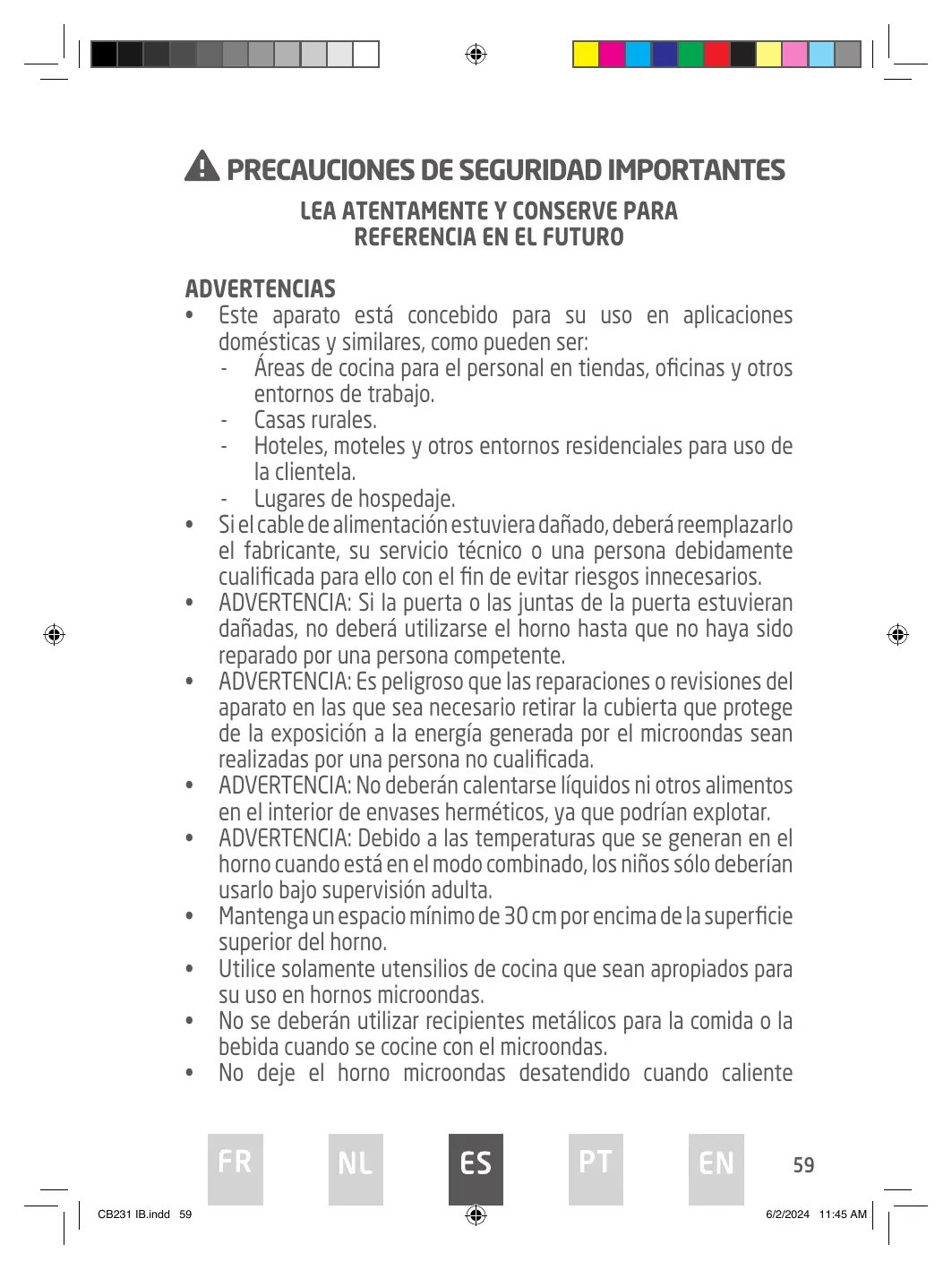 PRECAUCIONES DE SEGURIDAD IMPORTANTES

LEA ATENTAMENTE Y CONSERVE PARA REFERENCIA EN EL FUTURO

ADVERTENCIAS

• Este aparato está concebido para su uso en aplicaciones domésticas y similares, como pueden ser:
- Áreas de cocina para el personal en tiendas, oficinas y otros entornos de trabajo.
- Casas rurales.
- Hoteles, moteles y otros entornos residenciales para uso de la clientela.
- Lugares de hospedaje.
• Si el cable de alimentación estuviera dañado, deberá reemplazarlo el fabricante, su servicio técnico o una persona debidamente cualificada para ello con el fin de evitar riesgos innecesarios.
• ADVERTENCIA: Si la puerta o las juntas de la puerta estuvieran dañadas, no deberá utilizarse el horno hasta que no haya sido reparado por una persona competente.
• ADVERTENCIA: Es peligroso que las reparaciones o revisiones del aparato en las que sea necesario retirar la cubierta que protege de la exposición a la energía generada por el microondas sean realizadas por una persona no cualificada.
• ADVERTENCIA: No deberán calentarse líquidos ni otros alimentos en el interior de envases herméticos, ya que podrían explotar.
• ADVERTENCIA: Debido a las temperaturas que se generan en el horno cuando está en el modo combinado, los niños sólo deberían usarlo bajo supervisión adulta.
• Mantenga un espacio mínimo de 30 cm por encima de la superficie superior del horno.
• Utilice solamente utensilios de cocina que sean apropiados para su uso en hornos microondas.
• No se deberán utilizar recipientes metálicos para la comida o la bebida cuando se cocine con el microondas.
• No deje el horno microondas desatendido cuando caliente

FR NL ES PT EN 59

CB231 IB.indd 59 6/2/2024 11:45 AM